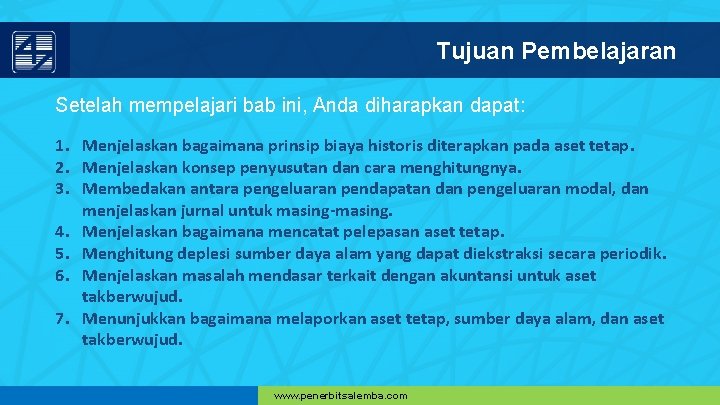 Tujuan Pembelajaran

Setelah mempelajari bab ini, Anda diharapkan dapat:

1. Menjelaskan bagaimana prinsip biaya historis diterapkan pada aset tetap.
2. Menjelaskan konsep penyusutan dan cara menghitungnya.
3. Membedakan antara pengeluaran pendapatan dan pengeluaran modal, dan menjelaskan jurnal untuk masing-masing.
4. Menjelaskan bagaimana mencatat pelepasan aset tetap.
5. Menghitung deplesi sumber daya alam yang dapat diekstraksi secara periodik.
6. Menjelaskan masalah mendasar terkait dengan akuntansi untuk aset takberwujud.
7. Menunjukkan bagaimana melaporkan aset tetap, sumber daya alam, dan aset takberwujud.

www.penerbitsalemba.com